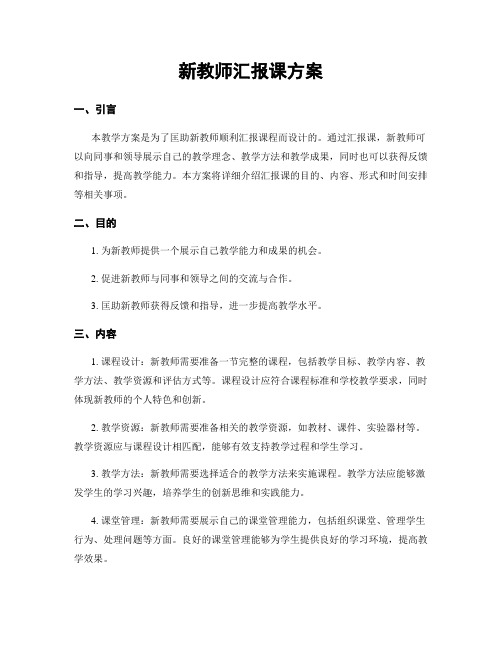 新教师汇报课方案

一、引言

本教学方案是为了匡助新教师顺利汇报课程而设计的。通过汇报课，新教师可以向同事和领导展示自己的教学理念、教学方法和教学成果，同时也可以获得反馈和指导，提高教学能力。本方案将详细介绍汇报课的目的、内容、形式和时间安排等相关事项。

二、目的

1. 为新教师提供一个展示自己教学能力和成果的机会。

2. 促进新教师与同事和领导之间的交流与合作。

3. 匡助新教师获得反馈和指导，进一步提高教学水平。

三、内容

1. 课程设计：新教师需要准备一节完整的课程，包括教学目标、教学内容、教学方法、教学资源和评估方式等。课程设计应符合课程标准和学校教学要求，同时体现新教师的个人特色和创新。

2. 教学资源：新教师需要准备相关的教学资源，如教材、课件、实验器材等。教学资源应与课程设计相匹配，能够有效支持教学过程和学生学习。

3. 教学方法：新教师需要选择适合的教学方法来实施课程。教学方法应能够激发学生的学习兴趣，培养学生的创新思维和实践能力。

4. 课堂管理：新教师需要展示自己的课堂管理能力，包括组织课堂、管理学生行为、处理问题等方面。良好的课堂管理能够为学生提供良好的学习环境，提高教学效果。